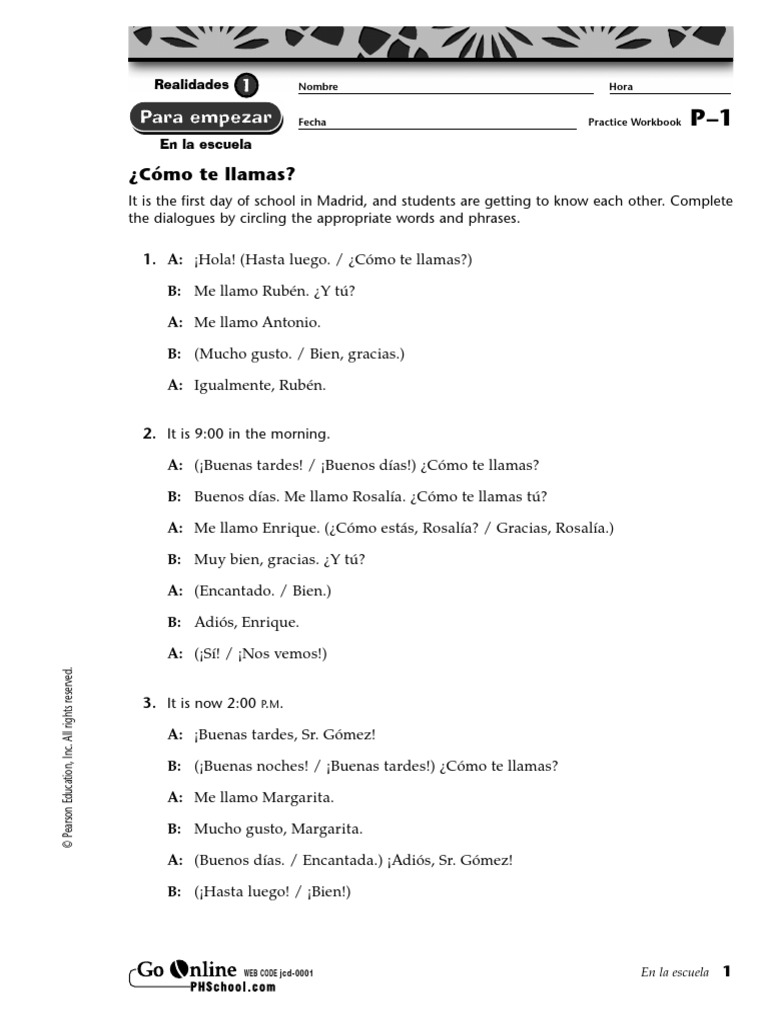 Realidades 1

Para empezar

En la escuela

Nombre

Hora

Fecha

Practice Workbook P–1

¿Cómo te llamas?

It is the first day of school in Madrid, and students are getting to know each other. Complete the dialogues by circling the appropriate words and phrases.

1. A: ¡Hola! (Hasta luego. / ¿Cómo te llamas?)

B: Me llamo Rubén. ¿Y tú?

A: Me llamo Antonio.

B: (Mucho gusto. / Bien, gracias.)

A: Igualmente, Rubén.

2. It is 9:00 in the morning.

A: (¡Buenas tardes! / ¡Buenos días!) ¿Cómo te llamas?

B: Buenos días. Me llamo Rosalía. ¿Cómo te llamas tú?

A: Me llamo Enrique. (¿Cómo estás, Rosalía? / Gracias, Rosalía.)

B: Muy bien, gracias. ¿Y tú?

A: (Encantado. / Bien.)

B: Adiós, Enrique.

A: (¡Sí! / ¡Nos vemos!)

3. It is now 2:00 P.M.

A: ¡Buenas tardes, Sr. Gómez!

B: (¡Buenas noches! / ¡Buenas tardes!) ¿Cómo te llamas?

A: Me llamo Margarita.

B: Mucho gusto, Margarita.

A: (Buenos días. / Encantada.) ¡Adiós, Sr. Gómez!

B: (¡Hasta luego! / ¡Bien!)

© Pearson Education, Inc. All rights reserved.

Go Online WEB CODE jcd-0001 PHSchool.com

En la escuela 1